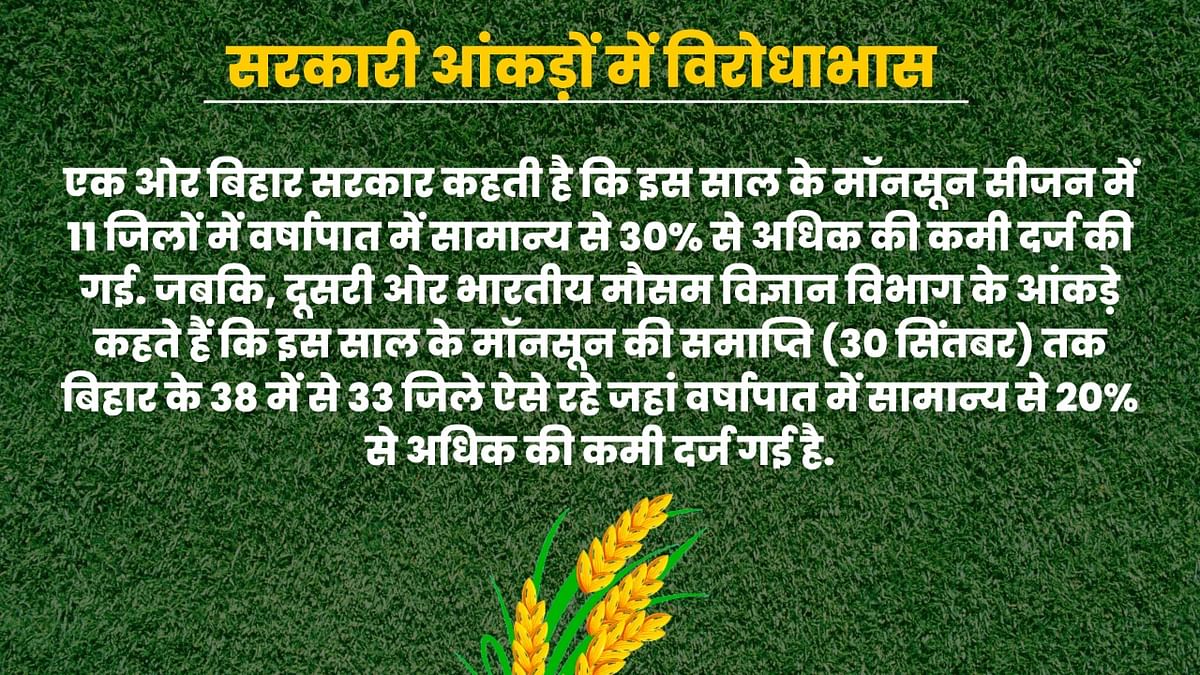 सरकारी आंकड़ों में विरोधाभास

एक ओर बिहार सरकार कहती है कि इस साल के मॉनसून सीजन में 11 जिलों में वर्षापात में सामान्य से 30% से अधिक की कमी दर्ज की गई. जबकि, दूसरी ओर भारतीय मौसम विज्ञान विभाग के आंकड़े कहते हैं कि इस साल के मॉनसून की समाप्ति (30 सितंबर) तक बिहार के 38 में से 33 जिले ऐसे रहे जहां वर्षापात में सामान्य से 20% से अधिक की कमी दर्ज गई है.